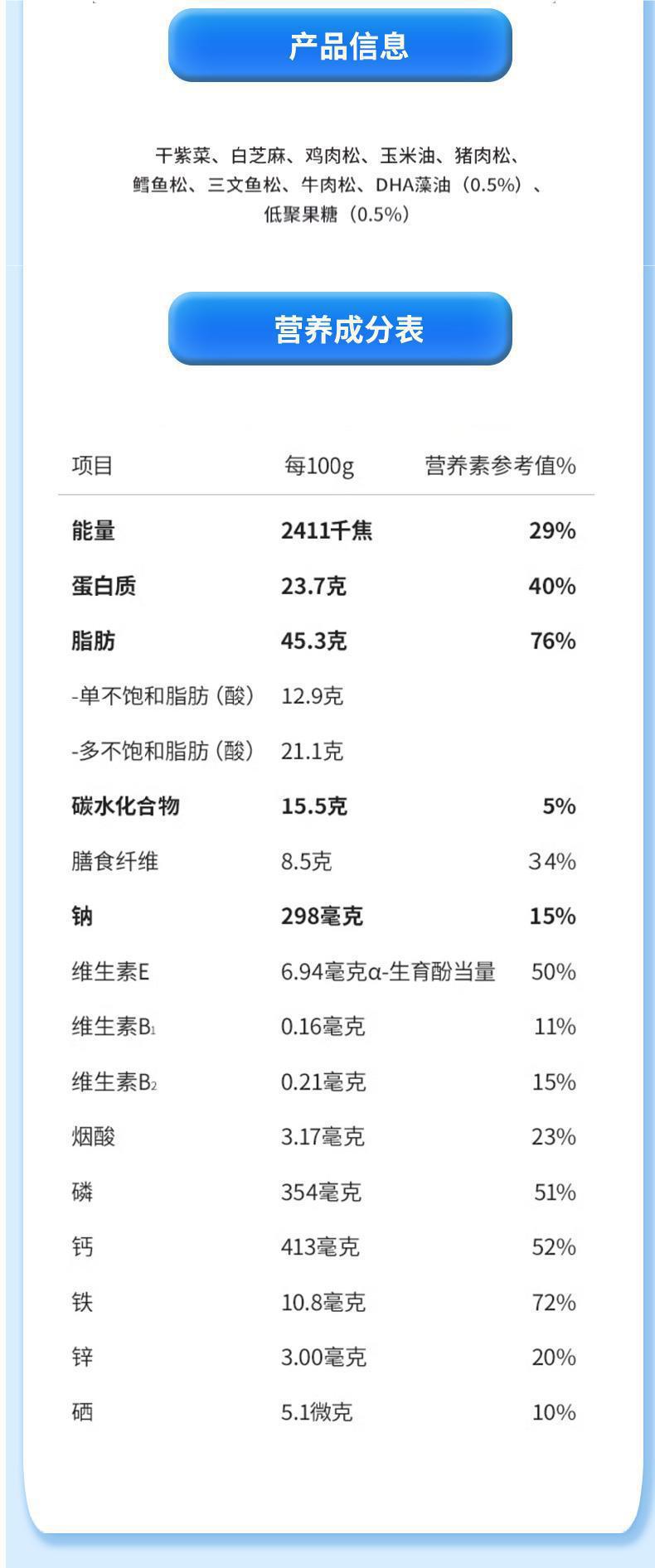 产品信息

干紫菜、白芝麻、鸡肉松、玉米油、猪肉松、鳕鱼松、三文鱼松、牛肉松、DHA藻油（0.5%）、低聚果糖（0.5%）

营养成分表

| 项目 | 每100g | 营养素参考值% |
|---|---|---|
| 能量 | 2411千焦 | 29% |
| 蛋白质 | 23.7克 | 40% |
| 脂肪 | 45.3克 | 76% |
| -单不饱和脂肪（酸） | 12.9克 | |
| -多不饱和脂肪（酸） | 21.1克 | |
| 碳水化合物 | 15.5克 | 5% |
| 膳食纤维 | 8.5克 | 34% |
| 钠 | 298毫克 | 15% |
| 维生素E | 6.94毫克α-生育酚当量 | 50% |
| 维生素$B_1$ | 0.16毫克 | 11% |
| 维生素$B_2$ | 0.21毫克 | 15% |
| 烟酸 | 3.17毫克 | 23% |
| 磷 | 354毫克 | 51% |
| 钙 | 413毫克 | 52% |
| 铁 | 10.8毫克 | 72% |
| 锌 | 3.00毫克 | 20% |
| 硒 | 5.1微克 | 10% |